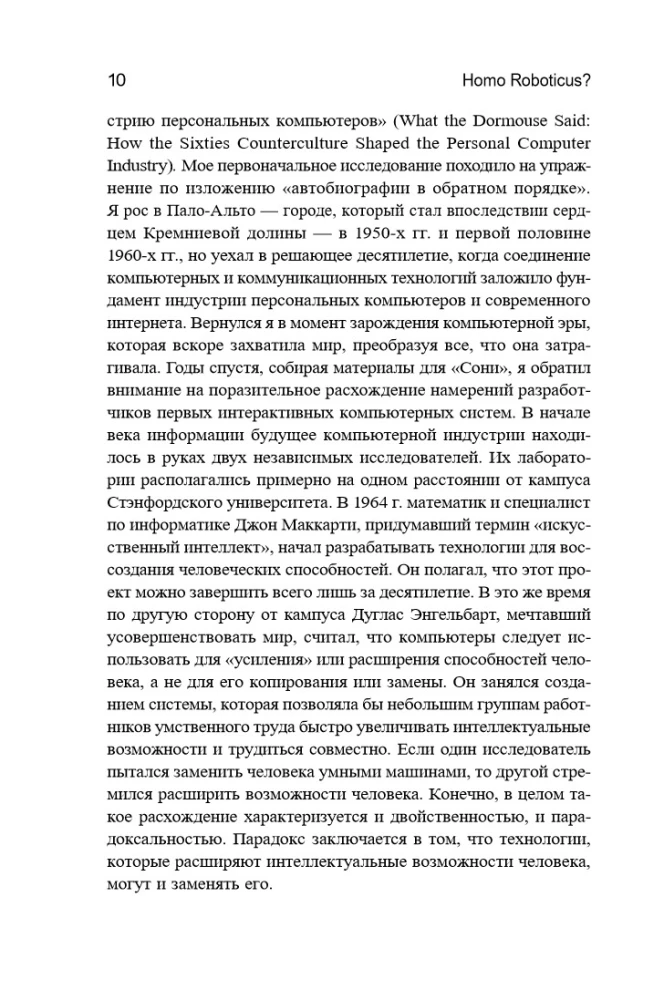 10 Homo Roboticus?

стрию персональных компьютеров» (What the Dormouse Said: How the Sixties Counterculture Shaped the Personal Computer Industry). Мое первоначальное исследование походило на упражнение по изложению «автобиографии в обратном порядке». Я рос в Пало-Альто — городе, который стал впоследствии сердцем Кремниевой долины — в 1950-х гг. и первой половине 1960-х гг., но уехал в решающее десятилетие, когда соединение компьютерных и коммуникационных технологий заложило фундамент индустрии персональных компьютеров и современного интернета. Вернулся я в момент зарождения компьютерной эры, которая вскоре захватила мир, преобразуя все, что она затрагивала. Годы спустя, собирая материалы для «Сони», я обратил внимание на поразительное расхождение намерений разработчиков первых интерактивных компьютерных систем. В начале века информации будущее компьютерной индустрии находилось в руках двух независимых исследователей. Их лаборатории располагались примерно на одном расстоянии от кампуса Стэнфордского университета. В 1964 г. математик и специалист по информатике Джон Маккарти, придумавший термин «искусственный интеллект», начал разрабатывать технологии для воссоздания человеческих способностей. Он полагал, что этот проект можно завершить всего лишь за десятилетие. В это же время по другую сторону от кампуса Дуглас Энгельбарт, мечтавший усовершенствовать мир, считал, что компьютеры следует использовать для «усиления» или расширения способностей человека, а не для его копирования или замены. Он занялся созданием системы, которая позволяла бы небольшим группам работников умственного труда быстро увеличивать интеллектуальные возможности и трудиться совместно. Если один исследователь пытался заменить человека умными машинами, то другой стремился расширить возможности человека. Конечно, в целом такое расхождение характеризуется и двойственностью, и парадоксальностью. Парадокс заключается в том, что технологии, которые расширяют интеллектуальные возможности человека, могут и заменять его.